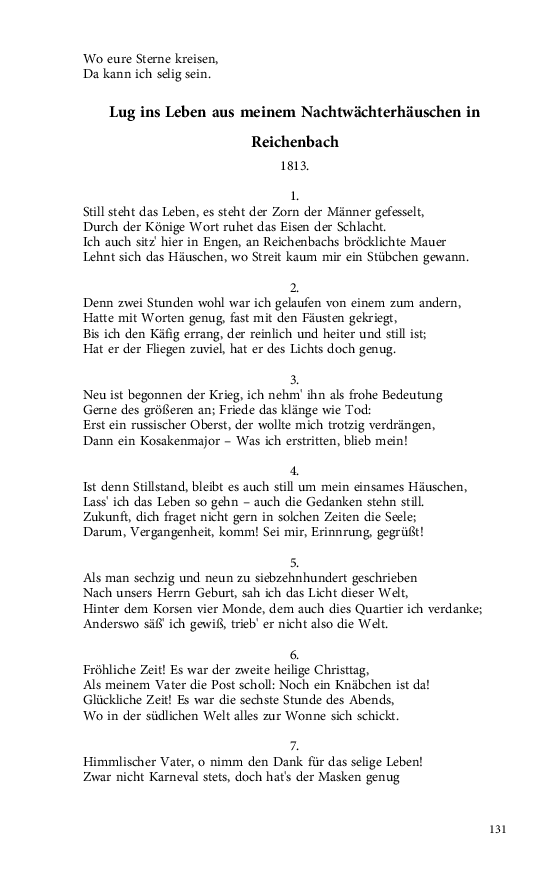 Wo eure Sterne kreisen,
Da kann ich selig sein.

Lug ins Leben aus meinem Nachtwächterhäuschen in Reichenbach

1813.

1.
Still steht das Leben, es steht der Zorn der Männer gefesselt,
Durch der Könige Wort ruhet das Eisen der Schlacht.
Ich auch sitz' hier in Engen, an Reichenbachs bröcklichte Mauer
Lehnt sich das Häuschen, wo Streit kaum mir ein Stübchen gewann.

2.
Denn zwei Stunden wohl war ich gelaufen von einem zum andern,
Hatte mit Worten genug, fast mit den Fäusten gekriegt,
Bis ich den Käfig errang, der reinlich und heiter und still ist;
Hat er der Fliegen zuviel, hat er des Lichts doch genug.

3.
Neu ist begonnen der Krieg, ich nehm' ihn als frohe Bedeutung
Gerne des größeren an; Friede das klänge wie Tod:
Erst ein russischer Oberst, der wollte mich trotzig verdrängen,
Dann ein Kosakenmajor – Was ich erstritten, blieb mein!

4.
Ist denn Stillstand, bleibt es auch still um mein einsames Häuschen,
Lass' ich das Leben so gehn – auch die Gedanken stehn still.
Zukunft, dich fraget nicht gern in solchen Zeiten die Seele;
Darum, Vergangenheit, komm! Sei mir, Erinnrung, gegrüßt!

5.
Als man sechzig und neun zu siebzehnhundert geschrieben
Nach unsers Herrn Geburt, sah ich das Licht dieser Welt,
Hinter dem Korsen vier Monde, dem auch dies Quartier ich verdanke;
Anderswo säß' ich gewiß, trieb' er nicht also die Welt.

6.
Fröhliche Zeit! Es war der zweite heilige Christtag,
Als meinem Vater die Post scholl: Noch ein Knäbchen ist da!
Glückliche Zeit! Es war die sechste Stunde des Abends,
Wo in der südlichen Welt alles zur Wonne sich schickt.

7.
Himmlischer Vater, o nimm den Dank für das selige Leben!
Zwar nicht Karneval stets, doch hat's der Masken genug

131